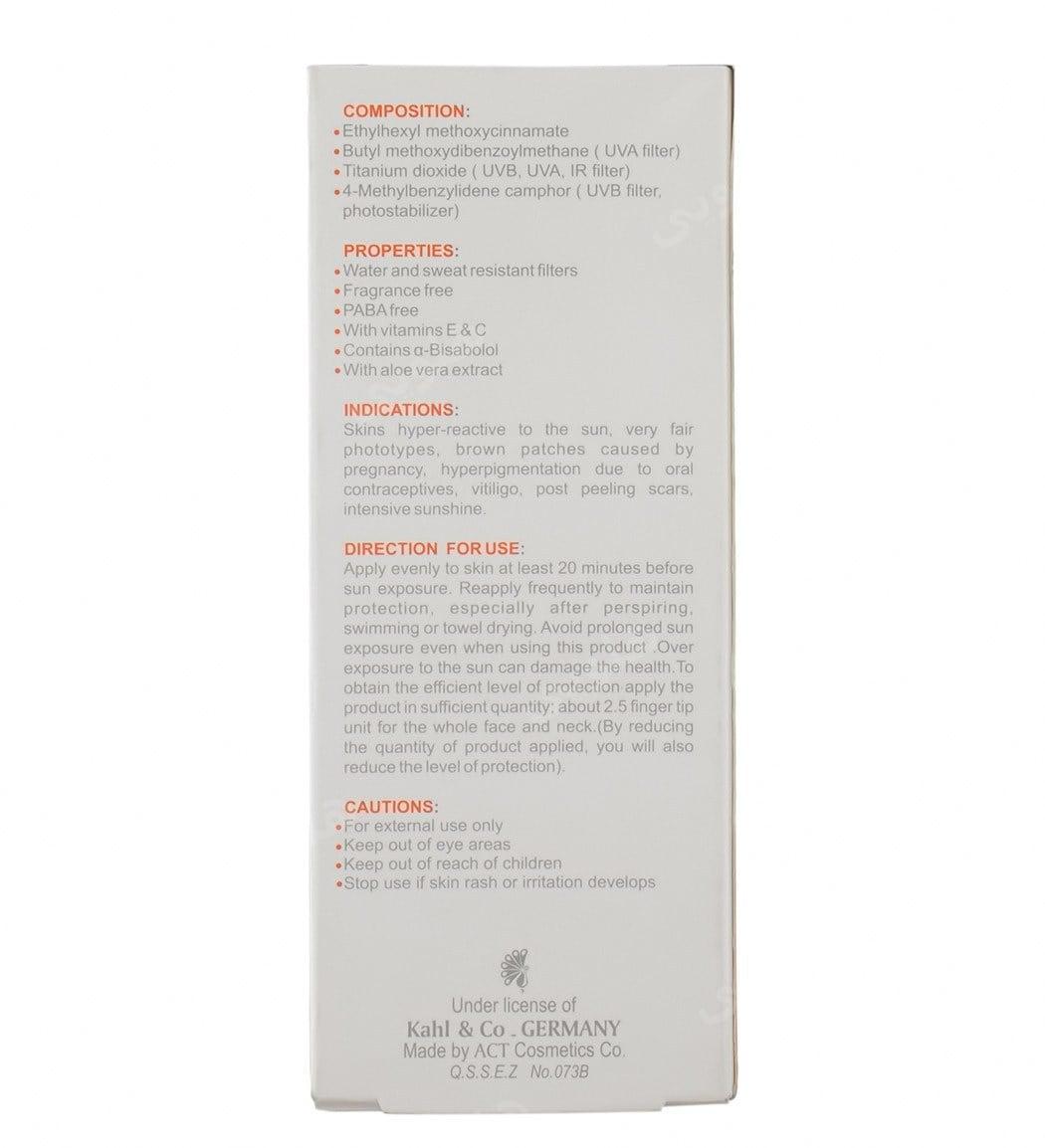 COMPOSITION:
• Ethylhexyl methoxycinnamate
• Butyl methoxydibenzoylmethane ( UVA filter)
• Titanium dioxide ( UVB, UVA, IR filter)
• 4-Methylbenzylidene camphor ( UVB filter, photostabilizer)

PROPERTIES:
• Water and sweat resistant filters
• Fragrance free
• PABA free
• With vitamins E & C
• Contains α-Bisabolol
• With aloe vera extract

INDICATIONS:
Skins hyper-reactive to the sun, very fair phototypes, brown patches caused by pregnancy, hyperpigmentation due to oral contraceptives, vitiligo, post peeling scars, intensive sunshine.

DIRECTION FOR USE:
Apply evenly to skin at least 20 minutes before sun exposure. Reapply frequently to maintain protection, especially after perspiring, swimming or towel drying. Avoid prolonged sun exposure even when using this product .Over exposure to the sun can damage the health.To obtain the efficient level of protection apply the product in sufficient quantity; about 2.5 finger tip unit for the whole face and neck.(By reducing the quantity of product applied, you will also reduce the level of protection).

CAUTIONS:
• For external use only
• Keep out of eye areas
• Keep out of reach of children
• Stop use if skin rash or irritation develops

Under license of
Kahl & Co . GERMANY
Made by ACT Cosmetics Co.
Q.S.S.E.Z No.073B